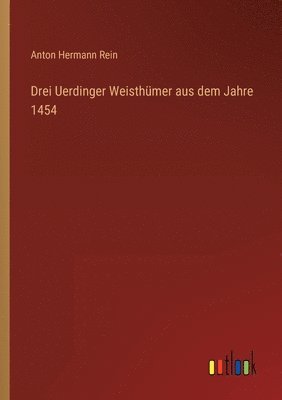 Anton Hermann Rein

Drei Uerdinger Weisthümer aus dem Jahre 1454

outlook